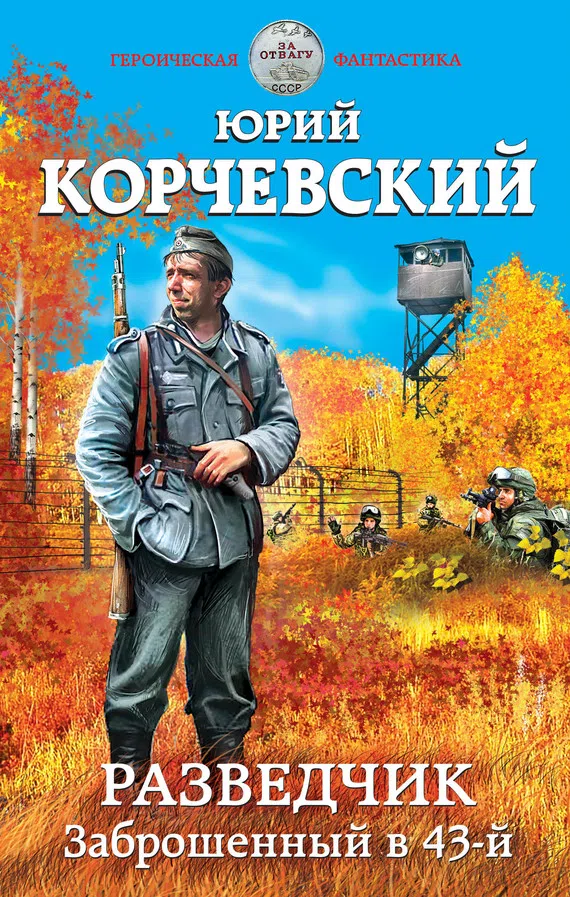 ГЕРОИЧЕСКАЯ ЗА ОТВАГУ СССР ФАНТАСТИКА

ЮРИЙ
КОРЧЕВСКИЙ

РАЗВЕДЧИК
Заброшенный в 43-й